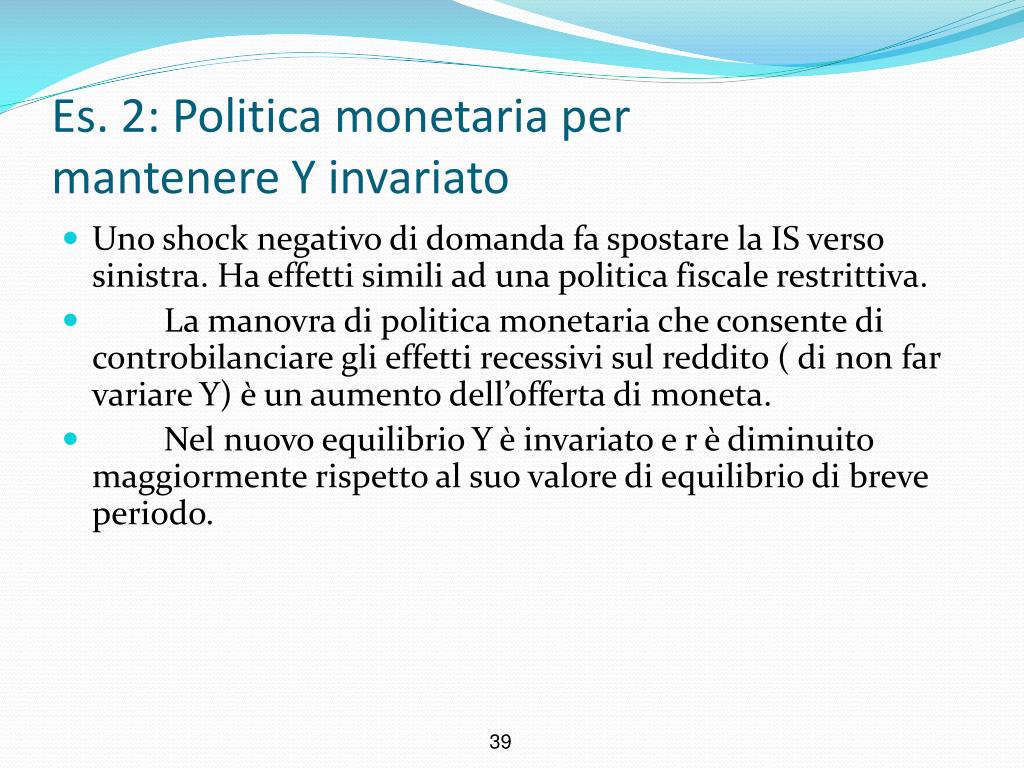 Es. 2: Politica monetaria per mantenere Y invariato

- Uno shock negativo di domanda fa spostare la IS verso sinistra. Ha effetti simili ad una politica fiscale restrittiva.
- La manovra di politica monetaria che consente di controbilanciare gli effetti recessivi sul reddito ( di non far variare Y) è un aumento dell'offerta di moneta.
- Nel nuovo equilibrio Y è invariato e r è diminuito maggiormente rispetto al suo valore di equilibrio di breve periodo.

39